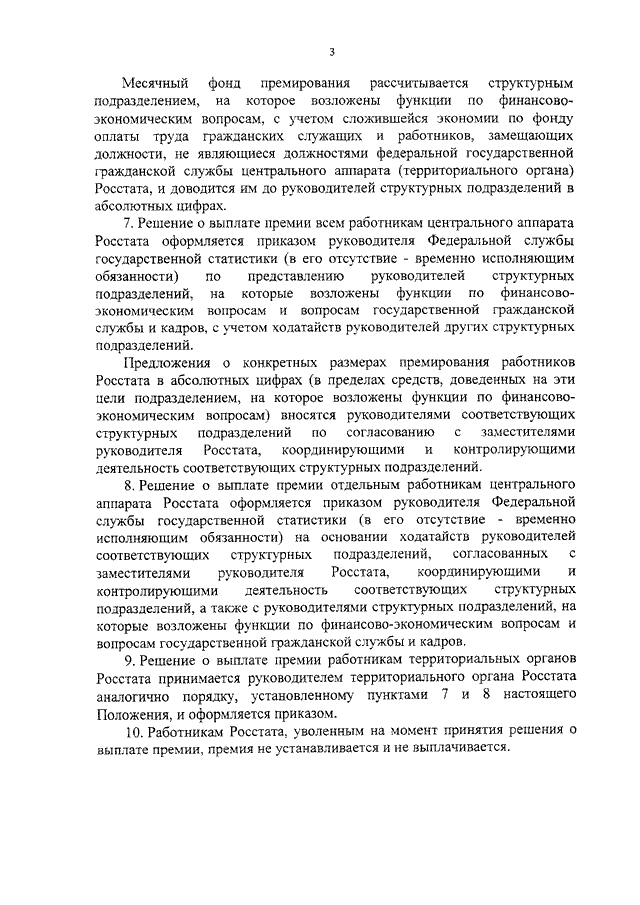 3

Месячный фонд премирования рассчитывается структурным подразделением, на которое возложены функции по финансово-экономическим вопросам, с учетом сложившейся экономии по фонду оплаты труда гражданских служащих и работников, замещающих должности, не являющиеся должностями федеральной государственной гражданской службы центрального аппарата (территориального органа) Росстата, и доводится им до руководителей структурных подразделений в абсолютных цифрах.

7. Решение о выплате премии всем работникам центрального аппарата Росстата оформляется приказом руководителя Федеральной службы государственной статистики (в его отсутствие - временно исполняющим обязанности) по представлению руководителей структурных подразделений, на которые возложены функции по финансово-экономическим вопросам и вопросам государственной гражданской службы и кадров, с учетом ходатайств руководителей других структурных подразделений.

Предложения о конкретных размерах премирования работников Росстата в абсолютных цифрах (в пределах средств, доведенных на эти цели подразделением, на которое возложены функции по финансово-экономическим вопросам) вносятся руководителями соответствующих структурных подразделений по согласованию с заместителями руководителя Росстата, координирующими и контролирующими деятельность соответствующих структурных подразделений.

8. Решение о выплате премии отдельным работникам центрального аппарата Росстата оформляется приказом руководителя Федеральной службы государственной статистики (в его отсутствие - временно исполняющим обязанности) на основании ходатайств руководителей соответствующих структурных подразделений, согласованных с заместителями руководителя Росстата, координирующими и контролирующими деятельность соответствующих структурных подразделений, а также с руководителями структурных подразделений, на которые возложены функции по финансово-экономическим вопросам и вопросам государственной гражданской службы и кадров.

9. Решение о выплате премии работникам территориальных органов Росстата принимается руководителем территориального органа Росстата аналогично порядку, установленному пунктами 7 и 8 настоящего Положения, и оформляется приказом.

10. Работникам Росстата, уволенным на момент принятия решения о выплате премии, премия не устанавливается и не выплачивается.